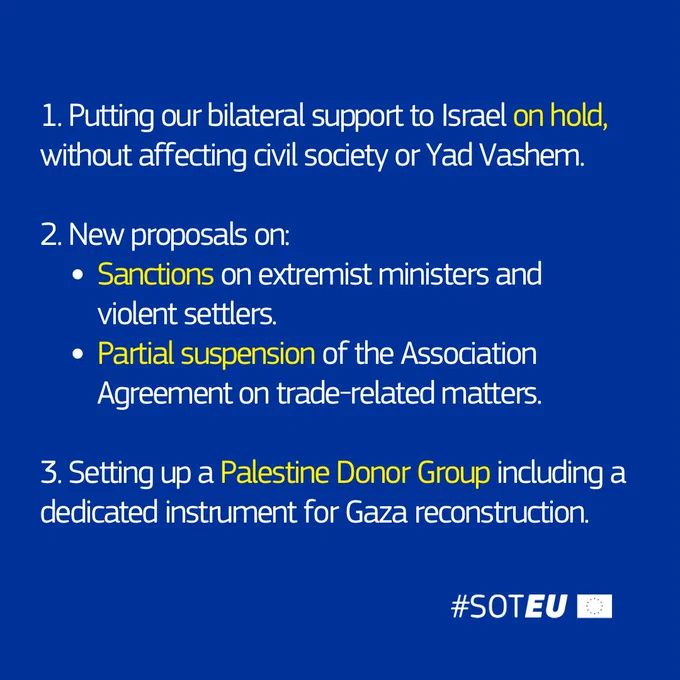 1. Putting our bilateral support to Israel on hold, without affecting civil society or Yad Vashem.

2. New proposals on:
• Sanctions on extremist ministers and violent settlers.
• Partial suspension of the Association Agreement on trade-related matters.

3. Setting up a Palestine Donor Group including a dedicated instrument for Gaza reconstruction.

#SOTEU